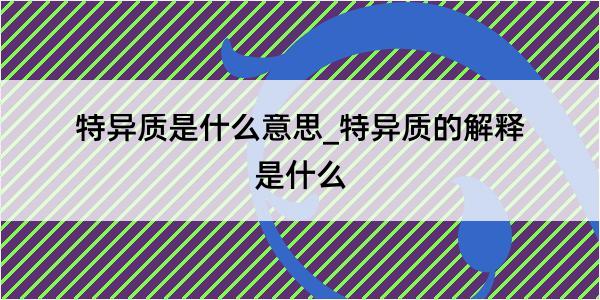 特异质是什么意思_特异质的解释是什么